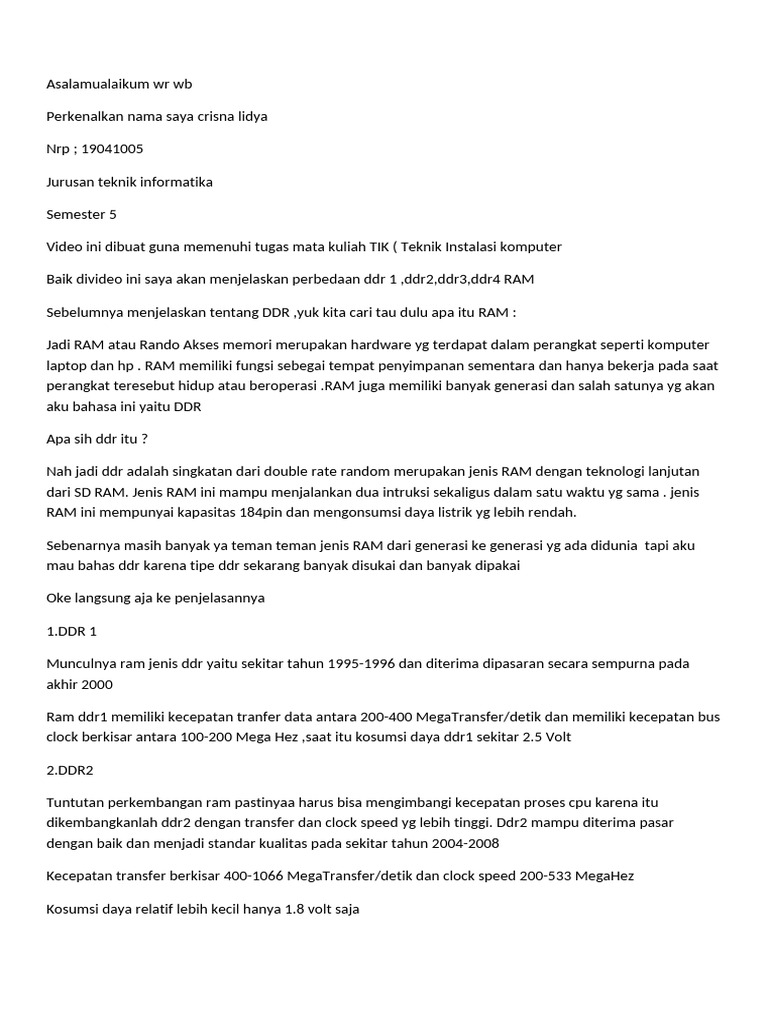 Asalamualaikum wr wb

Perkenalkan nama saya crisna lidya

Nrp ; 19041005

Jurusan teknik informatika

Semester 5

Video ini dibuat guna memenuhi tugas mata kuliah TIK ( Teknik Instalasi komputer

Baik divideo ini saya akan menjelaskan perbedaan ddr 1 ,ddr2,ddr3,ddr4 RAM

Sebelumnya menjelaskan tentang DDR ,yuk kita cari tau dulu apa itu RAM :

Jadi RAM atau Rando Akses memori merupakan hardware yg terdapat dalam perangkat seperti komputer laptop dan hp . RAM memiliki fungsi sebegai tempat penyimpanan sementara dan hanya bekerja pada saat perangkat teresebut hidup atau beroperasi .RAM juga memiliki banyak generasi dan salah satunya yg akan aku bahasa ini yaitu DDR

Apa sih ddr itu ?

Nah jadi ddr adalah singkatan dari double rate random merupakan jenis RAM dengan teknologi lanjutan dari SD RAM. Jenis RAM ini mampu menjalankan dua intruksi sekaligus dalam satu waktu yg sama . jenis RAM ini mempunyai kapasitas 184pin dan mengonsumsi daya listrik yg lebih rendah.

Sebenarnya masih banyak ya teman teman jenis RAM dari generasi ke generasi yg ada didunia tapi aku mau bahas ddr karena tipe ddr sekarang banyak disukai dan banyak dipakai

Oke langsung aja ke penjelasannya

1.DDR 1

Munculnya ram jenis ddr yaitu sekitar tahun 1995-1996 dan diterima dipasaran secara sempurna pada akhir 2000

Ram ddr1 memiliki kecepatan tranfer data antara 200-400 MegaTransfer/detik dan memiliki kecepatan bus clock berkisar antara 100-200 Mega Hez ,saat itu kosumsi daya ddr1 sekitar 2.5 Volt

2.DDR2

Tuntutan perkembangan ram pastinyaa harus bisa mengimbangi kecepatan proses cpu karena itu dikembangkanlah ddr2 dengan transfer dan clock speed yg lebih tinggi. Ddr2 mampu diterima pasar dengan baik dan menjadi standar kualitas pada sekitar tahun 2004-2008

Kecepatan transfer berkisar 400-1066 MegaTransfer/detik dan clock speed 200-533 MegaHez

Kosumsi daya relatif lebih kecil hanya 1.8 volt saja